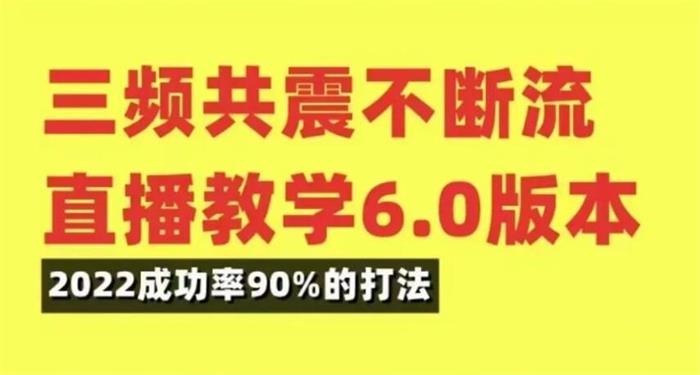 三频共震不断流
直播教学6.0版本

2022成功率90%的打法